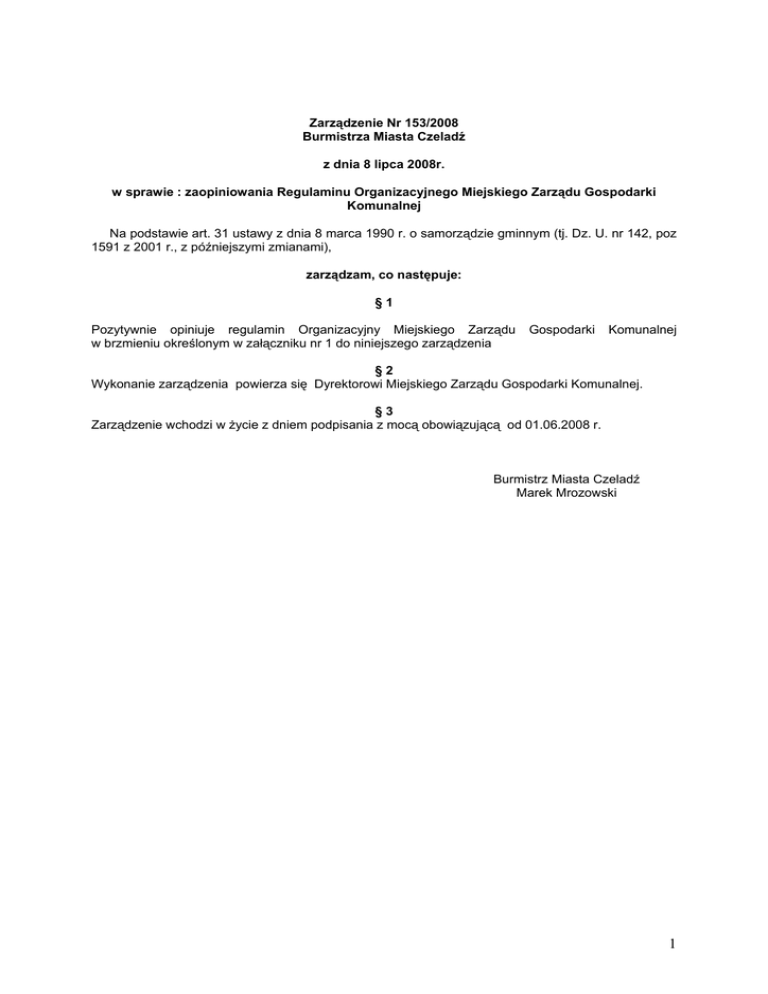 Zarządzenie Nr 153/2008
Burmistrza Miasta Czeladź

z dnia 8 lipca 2008r.

w sprawie : zaopiniowania Regulaminu Organizacyjnego Miejskiego Zarządu Gospodarki Komunalnej

Na podstawie art. 31 ustawy z dnia 8 marca 1990 r. o samorządzie gminnym (tj. Dz. U. nr 142, poz 1591 z 2001 r., z późniejszymi zmianami),

zarządzam, co następuje:

§ 1

Pozytywnie opiniuje regulamin Organizacyjny Miejskiego Zarządu Gospodarki Komunalnej w brzmieniu określonym w załączniku nr 1 do niniejszego zarządzenia

§ 2
Wykonanie zarządzenia powierza się Dyrektorowi Miejskiego Zarządu Gospodarki Komunalnej.

§ 3
Zarządzenie wchodzi w życie z dniem podpisania z mocą obowiązującą od 01.06.2008 r.

Burmistrz Miasta Czeladź
Marek Mrozowski

1